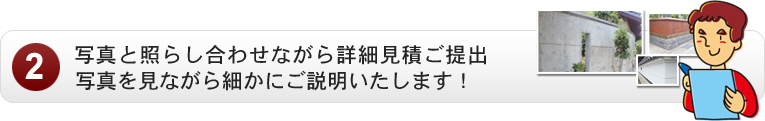 2

写真と照らし合わせながら詳細見積ご提出
写真を見ながら細かにご説明いたします！